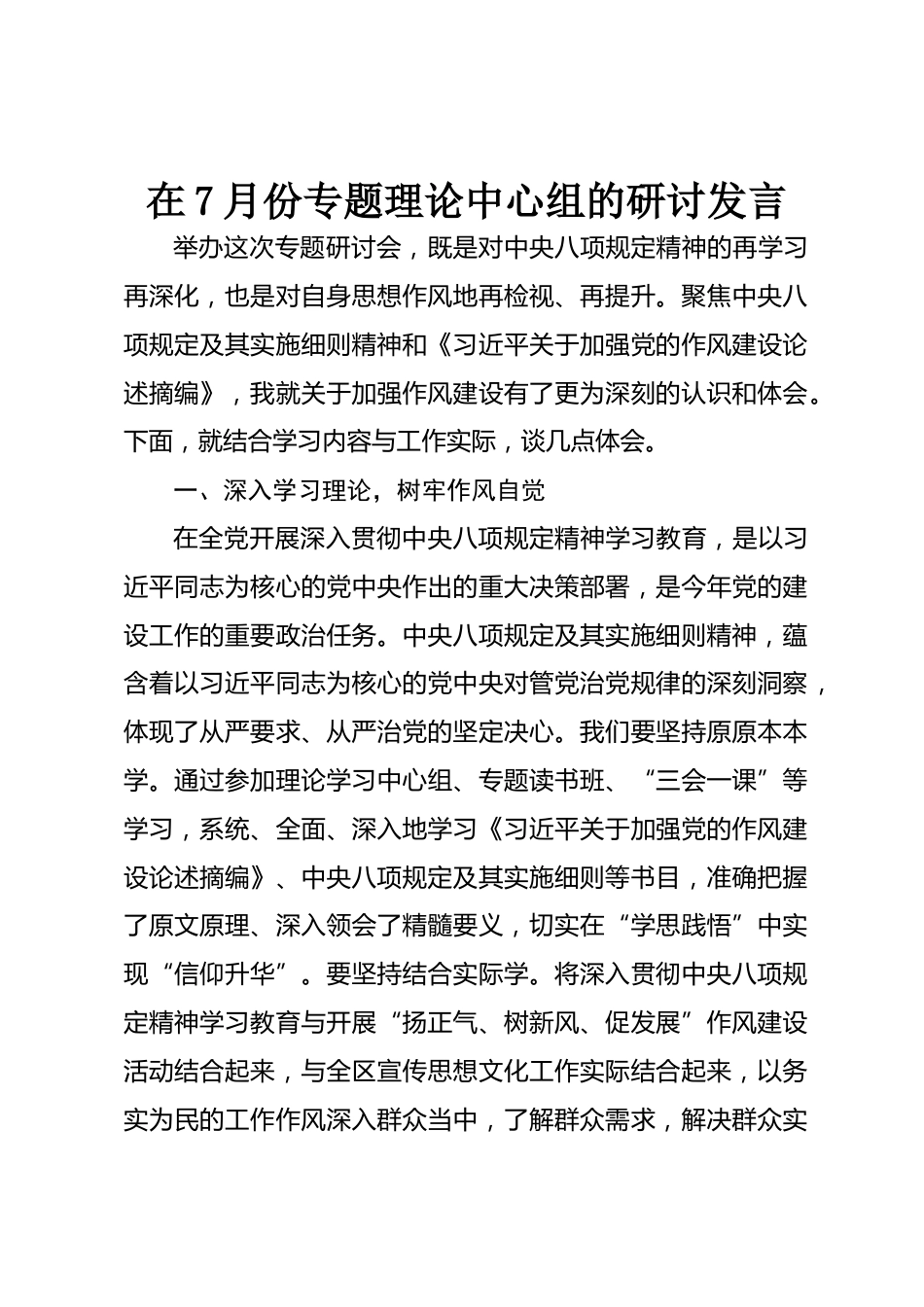 在7月份专题理论中心组的研讨发言

举办这次专题研讨会，既是对中央八项规定精神的再学习再深化，也是对自身思想作风地再检视、再提升。聚焦中央八项规定及其实施细则精神和《习近平关于加强党的作风建设论述摘编》，我就关于加强作风建设有了更为深刻的认识和体会。下面，就结合学习内容与工作实际，谈几点体会。

一、深入学习理论，树牢作风自觉

在全党开展深入贯彻中央八项规定精神学习教育，是以习近平同志为核心的党中央作出的重大决策部署，是今年党的建设工作的重要政治任务。中央八项规定及其实施细则精神，蕴含着以习近平同志为核心的党中央对管党治党规律的深刻洞察，体现了从严要求、从严治党的坚定决心。我们要坚持原原本本学。通过参加理论学习中心组、专题读书班、“三会一课”等学习，系统、全面、深入地学习《习近平关于加强党的作风建设论述摘编》、中央八项规定及其实施细则等书目，准确把握了原文原理、深入领会了精髓要义，切实在“学思践悟”中实现“信仰升华”。要坚持结合实际学。将深入贯彻中央八项规定精神学习教育与开展“扬正气、树新风、促发展”作风建设活动结合起来，与全区宣传思想文化工作实际结合起来，以务实为民的工作作风深入群众当中，了解群众需求，解决群众实